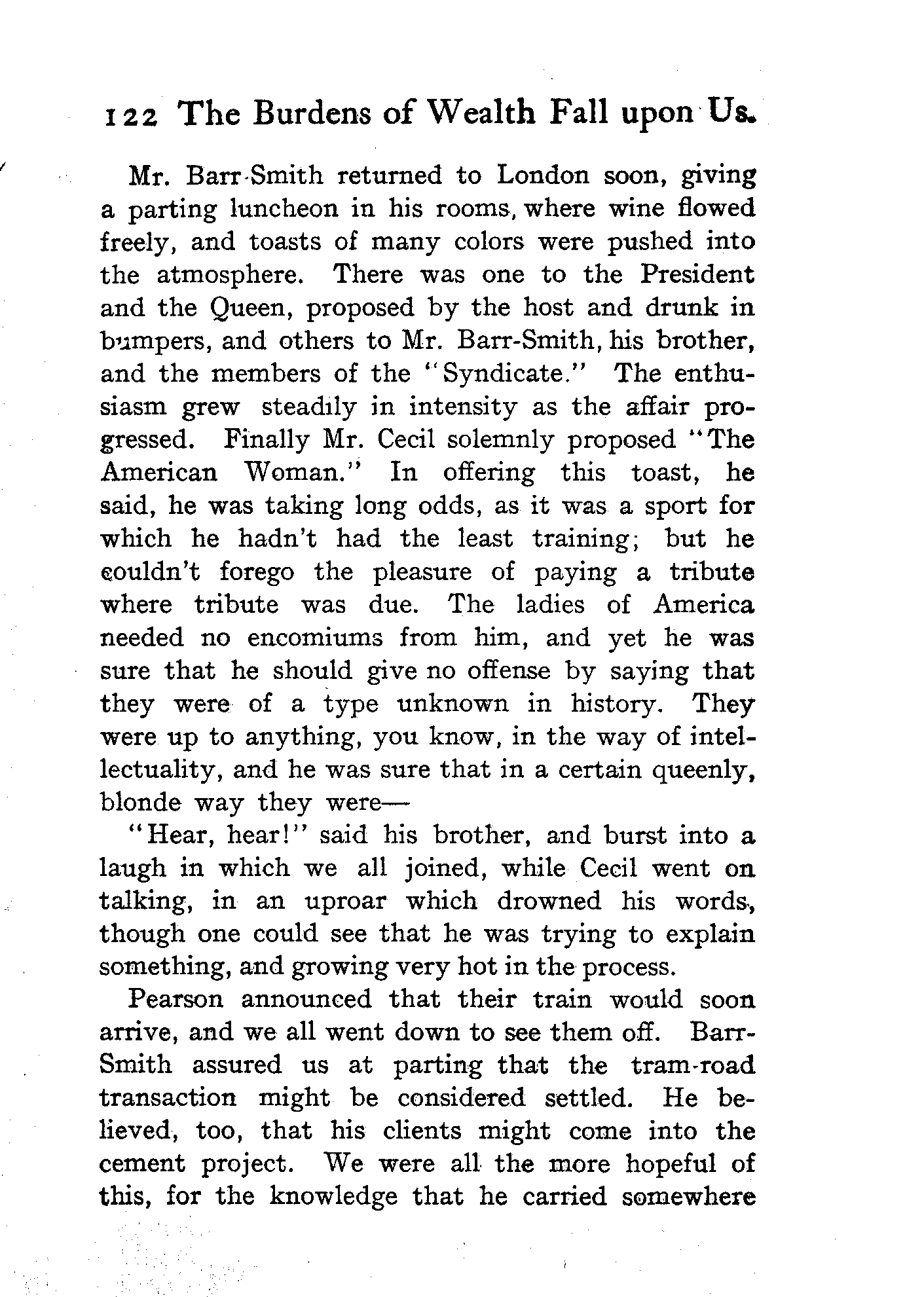 122 The Burdens of Wealth Fall upon Us.

Mr. Barr-Smith returned to London soon, giving a parting luncheon in his rooms, where wine flowed freely, and toasts of many colors were pushed into the atmosphere. There was one to the President and the Queen, proposed by the host and drunk in bumpers, and others to Mr. Barr-Smith, his brother, and the members of the "Syndicate." The enthusiasm grew steadily in intensity as the affair progressed. Finally Mr. Cecil solemnly proposed "The American Woman." In offering this toast, he said, he was taking long odds, as it was a sport for which he hadn't had the least training; but he couldn't forego the pleasure of paying a tribute where tribute was due. The ladies of America needed no encomiums from him, and yet he was sure that he should give no offense by saying that they were of a type unknown in history. They were up to anything, you know, in the way of intellectuality, and he was sure that in a certain queenly, blonde way they were—

"Hear, hear!" said his brother, and burst into a laugh in which we all joined, while Cecil went on talking, in an uproar which drowned his words, though one could see that he was trying to explain something, and growing very hot in the process.

Pearson announced that their train would soon arrive, and we all went down to see them off. Barr-Smith assured us at parting that the tram-road transaction might be considered settled. He believed, too, that his clients might come into the cement project. We were all the more hopeful of this, for the knowledge that he carried somewhere